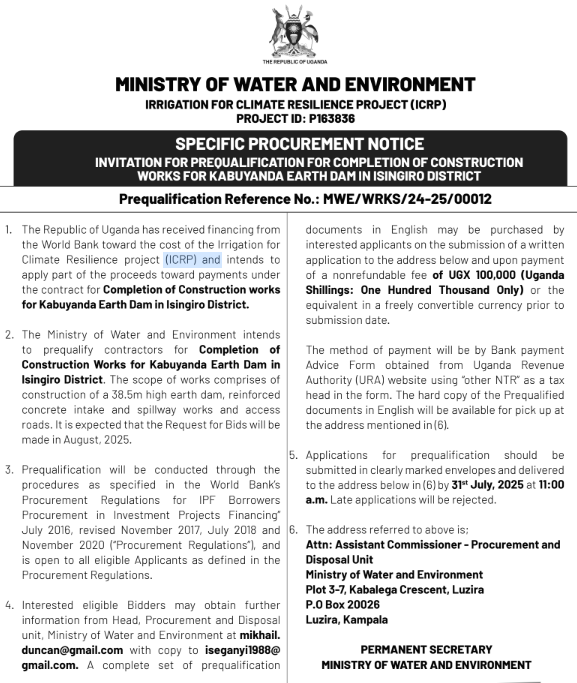 THE REPUBLIC OF UGANDA

MINISTRY OF WATER AND ENVIRONMENT

IRRIGATION FOR CLIMATE RESILIENCE PROJECT (ICRP)
PROJECT ID: P163836

SPECIFIC PROCUREMENT NOTICE

INVITATION FOR PREQUALIFICATION FOR COMPLETION OF CONSTRUCTION WORKS FOR KABUYANDA EARTH DAM IN ISINGIRO DISTRICT

Prequalification Reference No.: MWE/WRKS/24-25/00012

1. The Republic of Uganda has received financing from the World Bank toward the cost of the Irrigation for Climate Resilience project (ICRP) and intends to apply part of the proceeds toward payments under the contract for Completion of Construction works for Kabuyanda Earth Dam in Isingiro District.

2. The Ministry of Water and Environment intends to prequalify contractors for Completion of Construction Works for Kabuyanda Earth Dam in Isingiro District. The scope of works comprises of construction of a 38.5m high earth dam, reinforced concrete intake and spillway works and access roads. It is expected that the Request for Bids will be made in August, 2025.

3. Prequalification will be conducted through the procedures as specified in the World Bank's Procurement Regulations for IPF Borrowers Procurement in Investment Projects Financing" July 2016, revised November 2017, July 2018 and November 2020 ("Procurement Regulations"), and is open to all eligible Applicants as defined in the Procurement Regulations.

4. Interested eligible Bidders may obtain further information from Head, Procurement and Disposal unit, Ministry of Water and Environment at mikhail.duncan@gmail.com with copy to iseganyi1988@gmail.com. A complete set of prequalification documents in English may be purchased by interested applicants on the submission of a written application to the address below and upon payment of a nonrefundable fee of UGX 100,000 (Uganda Shillings: One Hundred Thousand Only) or the equivalent in a freely convertible currency prior to submission date.

The method of payment will be by Bank payment Advice Form obtained from Uganda Revenue Authority (URA) website using "other NTR" as a tax head in the form. The hard copy of the Prequalified documents in English will be available for pick up at the address mentioned in (6).

5. Applications for prequalification should be submitted in clearly marked envelopes and delivered to the address below in (6) by 31st July, 2025 at 11:00 a.m. Late applications will be rejected.

6. The address referred to above is;
Attn: Assistant Commissioner - Procurement and Disposal Unit
Ministry of Water and Environment
Plot 3-7, Kabalega Crescent, Luzira
P.O Box 20026
Luzira, Kampala

PERMANENT SECRETARY
MINISTRY OF WATER AND ENVIRONMENT